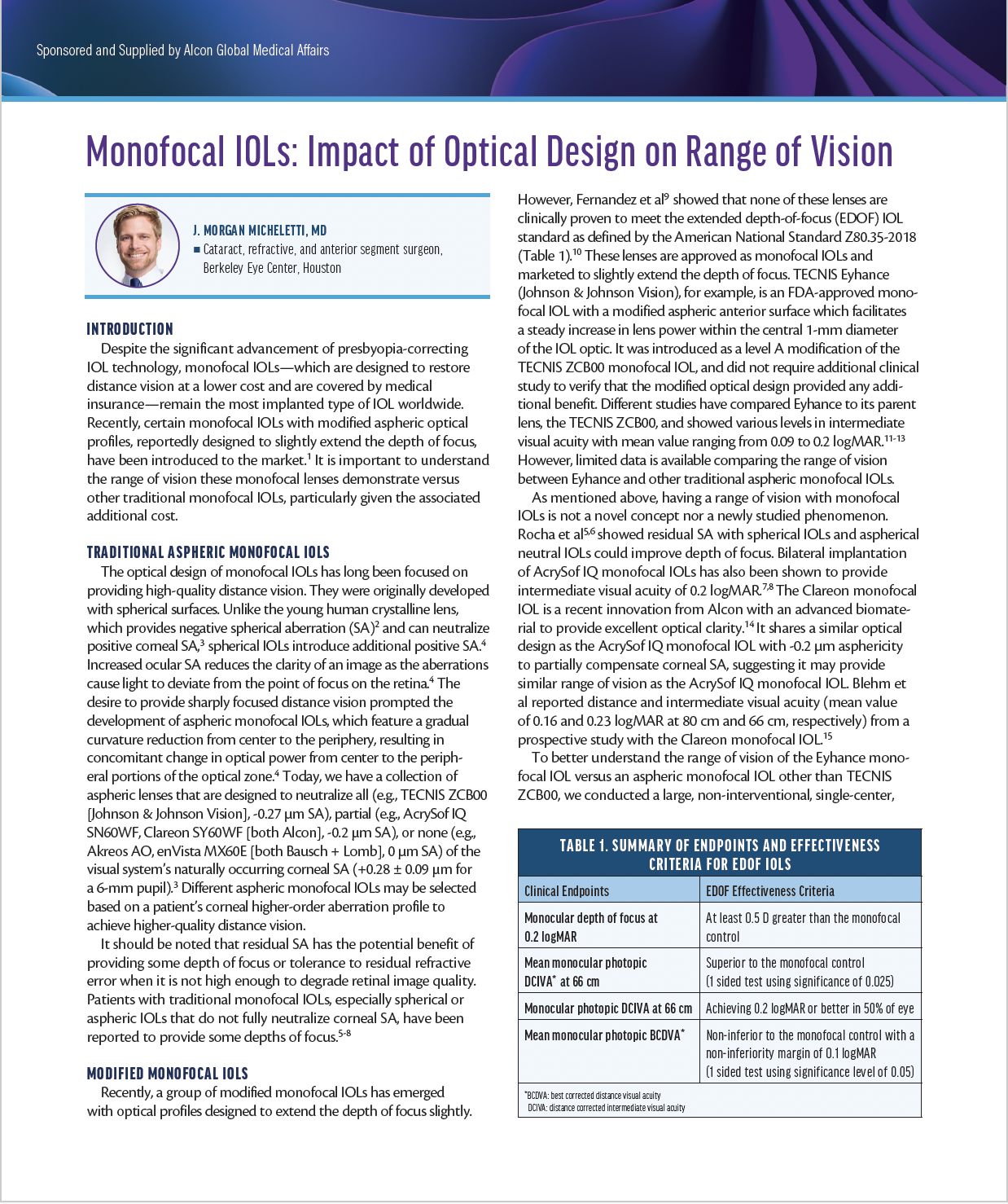 Sponsored and Supplied by Alcon Global Medical Affairs

Monofocal IOLs: Impact of Optical Design on Range of Vision

J. MORGAN MICHELETTI, MD
■ Cataract, refractive, and anterior segment surgeon, Berkeley Eye Center, Houston

INTRODUCTION

Despite the significant advancement of presbyopia-correcting IOL technology, monofocal IOLs—which are designed to restore distance vision at a lower cost and are covered by medical insurance—remain the most implanted type of IOL worldwide. Recently, certain monofocal IOLs with modified aspheric optical profiles, reportedly designed to slightly extend the depth of focus, have been introduced to the market.$^1$ It is important to understand the range of vision these monofocal lenses demonstrate versus other traditional monofocal IOLs, particularly given the associated additional cost.

TRADITIONAL ASPHERIC MONOFOCAL IOLS

The optical design of monofocal IOLs has long been focused on providing high-quality distance vision. They were originally developed with spherical surfaces. Unlike the young human crystalline lens, which provides negative spherical aberration (SA)$^2$ and can neutralize positive corneal SA,$^3$ spherical IOLs introduce additional positive SA.$^4$ Increased ocular SA reduces the clarity of an image as the aberrations cause light to deviate from the point of focus on the retina.$^4$ The desire to provide sharply focused distance vision prompted the development of aspheric monofocal IOLs, which feature a gradual curvature reduction from center to the periphery, resulting in concomitant change in optical power from center to the peripheral portions of the optical zone.$^4$ Today, we have a collection of aspheric lenses that are designed to neutralize all (e.g., TECNIS ZCB00 [Johnson & Johnson Vision], -0.27 µm SA), partial (e.g., AcrySof IQ SN60WF, Clareon SY60WF [both Alcon], -0.2 µm SA), or none (e.g., Akreos AO, enVista MX60E [both Bausch + Lomb], 0 µm SA) of the visual system's naturally occurring corneal SA (+0.28 ± 0.09 µm for a 6-mm pupil).$^3$ Different aspheric monofocal IOLs may be selected based on a patient's corneal higher-order aberration profile to achieve higher-quality distance vision.

It should be noted that residual SA has the potential benefit of providing some depth of focus or tolerance to residual refractive error when it is not high enough to degrade retinal image quality. Patients with traditional monofocal IOLs, especially spherical or aspheric IOLs that do not fully neutralize corneal SA, have been reported to provide some depths of focus.$^{5-8}$

MODIFIED MONOFOCAL IOLS

Recently, a group of modified monofocal IOLs has emerged with optical profiles designed to extend the depth of focus slightly. However, Fernandez et al$^9$ showed that none of these lenses are clinically proven to meet the extended depth-of-focus (EDOF) IOL standard as defined by the American National Standard Z80.35-2018 (Table 1).$^{10}$ These lenses are approved as monofocal IOLs and marketed to slightly extend the depth of focus. TECNIS Eyhance (Johnson & Johnson Vision), for example, is an FDA-approved monofocal IOL with a modified aspheric anterior surface which facilitates a steady increase in lens power within the central 1-mm diameter of the IOL optic. It was introduced as a level A modification of the TECNIS ZCB00 monofocal IOL, and did not require additional clinical study to verify that the modified optical design provided any additional benefit. Different studies have compared Eyhance to its parent lens, the TECNIS ZCB00, and showed various levels in intermediate visual acuity with mean value ranging from 0.09 to 0.2 logMAR.$^{11-13}$ However, limited data is available comparing the range of vision between Eyhance and other traditional aspheric monofocal IOLs.

As mentioned above, having a range of vision with monofocal IOLs is not a novel concept nor a newly studied phenomenon. Rocha et al$^{5,6}$ showed residual SA with spherical IOLs and aspherical neutral IOLs could improve depth of focus. Bilateral implantation of AcrySof IQ monofocal IOLs has also been shown to provide intermediate visual acuity of 0.2 logMAR.$^{7,8}$ The Clareon monofocal IOL is a recent innovation from Alcon with an advanced biomaterial to provide excellent optical clarity.$^{14}$ It shares a similar optical design as the AcrySof IQ monofocal IOL with -0.2 µm asphericity to partially compensate corneal SA, suggesting it may provide similar range of vision as the AcrySof IQ monofocal IOL. Blehm et al reported distance and intermediate visual acuity (mean value of 0.16 and 0.23 logMAR at 80 cm and 66 cm, respectively) from a prospective study with the Clareon monofocal IOL.$^{15}$

To better understand the range of vision of the Eyhance monofocal IOL versus an aspheric monofocal IOL other than TECNIS ZCB00, we conducted a large, non-interventional, single-center,

TABLE 1. SUMMARY OF ENDPOINTS AND EFFECTIVENESS CRITERIA FOR EDOF IOLS

| Clinical Endpoints | EDOF Effectiveness Criteria |
|---|---|
| Monocular depth of focus at 0.2 logMAR | At least 0.5 D greater than the monofocal control |
| Mean monocular photopic DCIVA* at 66 cm | Superior to the monofocal control (1 sided test using significance of 0.025) |
| Monocular photopic DCIVA at 66 cm | Achieving 0.2 logMAR or better in 50% of eye |
| Mean monocular photopic BCDVA* | Non-inferior to the monofocal control with a non-inferiority margin of 0.1 logMAR (1 sided test using significance level of 0.05) |

*BCDVA: best corrected distance visual acuity
DCIVA: distance corrected intermediate visual acuity